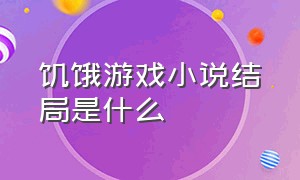 饥饿游戏小说结局是什么